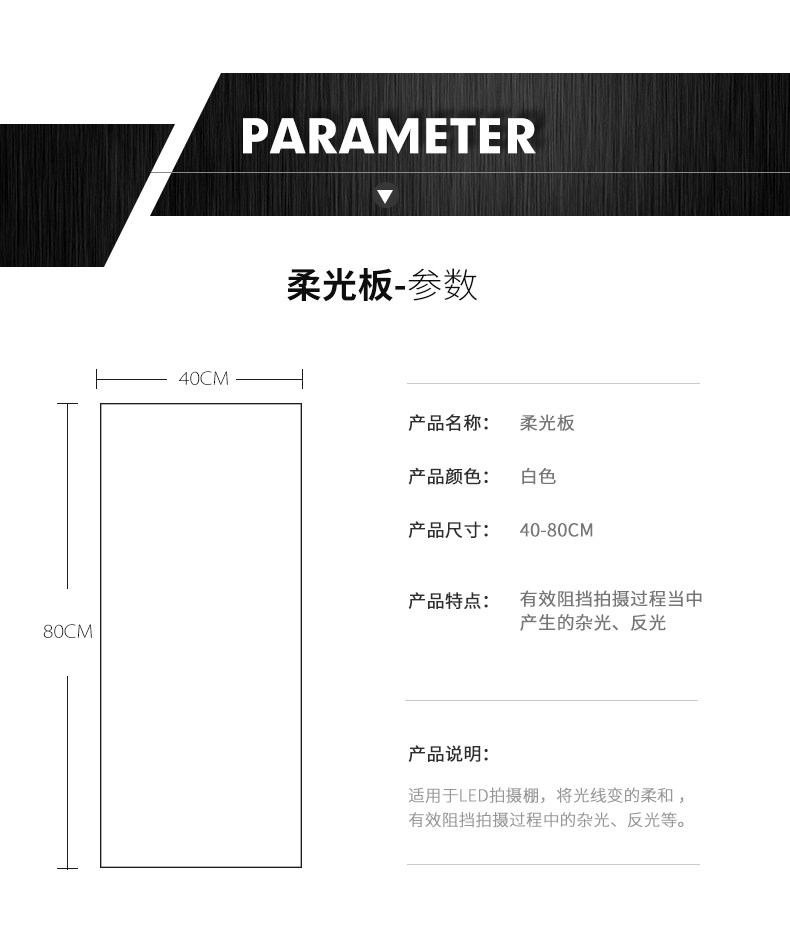 PARAMETER

柔光板-参数

40CM

80CM

产品名称: 柔光板

产品颜色: 白色

产品尺寸: 40-80CM

产品特点: 有效阻挡拍摄过程当中产生的杂光、反光

产品说明:

适用于LED拍摄棚，将光线变的柔和，有效阻挡拍摄过程中的杂光、反光等。